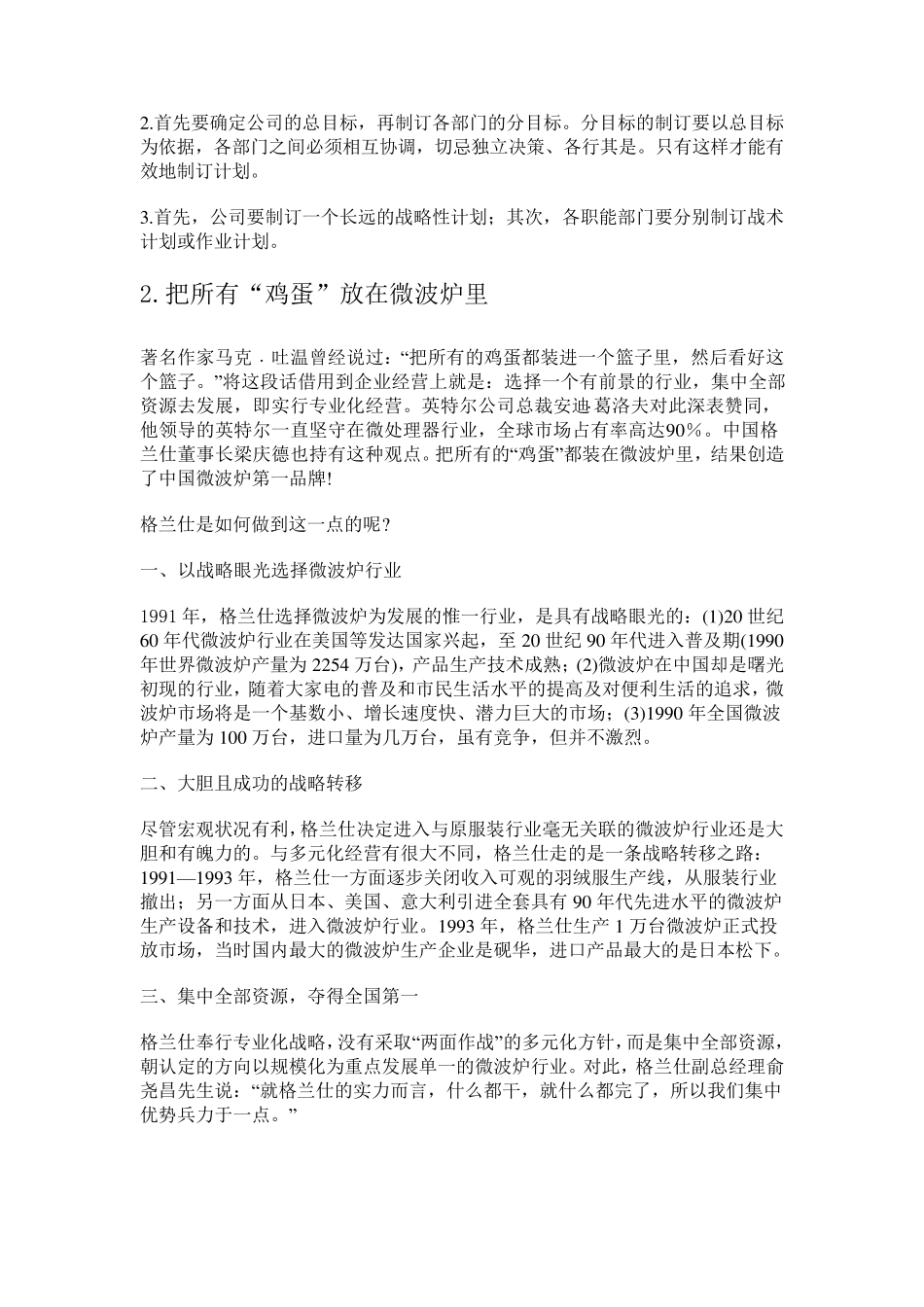 2.首先要确定公司的总目标，再制订各部门的分目标。分目标的制订要以总目标为依据，各部门之间必须相互协调，切忌独立决策、各行其是。只有这样才能有效地制订计划。

3.首先，公司要制订一个长远的战略性计划；其次，各职能部门要分别制订战术计划或作业计划。

2.把所有“鸡蛋”放在微波炉里

著名作家马克 · 吐温曾经说过：“把所有的鸡蛋都装进一个篮子里，然后看好这个篮子。”将这段话借用到企业经营上就是：选择一个有前景的行业，集中全部资源去发展，即实行专业化经营。英特尔公司总裁安迪 葛洛夫对此深表赞同，他领导的英特尔一直坚守在微处理器行业，全球市场占有率高达90%。中国格兰仕董事长梁庆德也持有这种观点。把所有的“鸡蛋”都装在微波炉里，结果创造了中国微波炉第一品牌!

格兰仕是如何做到这一点的呢？

一、以战略眼光选择微波炉行业

1991 年，格兰仕选择微波炉为发展的惟一行业，是具有战略眼光的：(1)20 世纪 60 年代微波炉行业在美国等发达国家兴起，至 20 世纪 90 年代进入普及期(1990 年世界微波炉产量为 2254 万台)，产品生产技术成熟；(2)微波炉在中国却是曙光初现的行业，随着大家电的普及和市民生活水平的提高及对便利生活的追求，微波炉市场将是一个基数小、增长速度快、潜力巨大的市场；(3)1990 年全国微波炉产量为 100 万台，进口量为几万台，虽有竞争，但并不激烈。

二、大胆且成功的战略转移

尽管宏观状况有利，格兰仕决定进入与原服装行业毫无关联的微波炉行业还是大胆和有魄力的。与多元化经营有很大不同，格兰仕走的是一条战略转移之路：1991—1993 年，格兰仕一方面逐步关闭收入可观的羽绒服生产线，从服装行业撤出；另一方面从日本、美国、意大利引进全套具有 90 年代先进水平的微波炉生产设备和技术，进入微波炉行业。1993 年，格兰仕生产 1 万台微波炉正式投放市场，当时国内最大的微波炉生产企业是砚华，进口产品最大的是日本松下。

三、集中全部资源，夺得全国第一

格兰仕奉行专业化战略，没有采取“两面作战”的多元化方针，而是集中全部资源，朝认定的方向以规模化为重点发展单一的微波炉行业。对此，格兰仕副总经理俞尧昌先生说：“就格兰仕的实力而言，什么都干，就什么都完了，所以我们集中优势兵力于一点。”